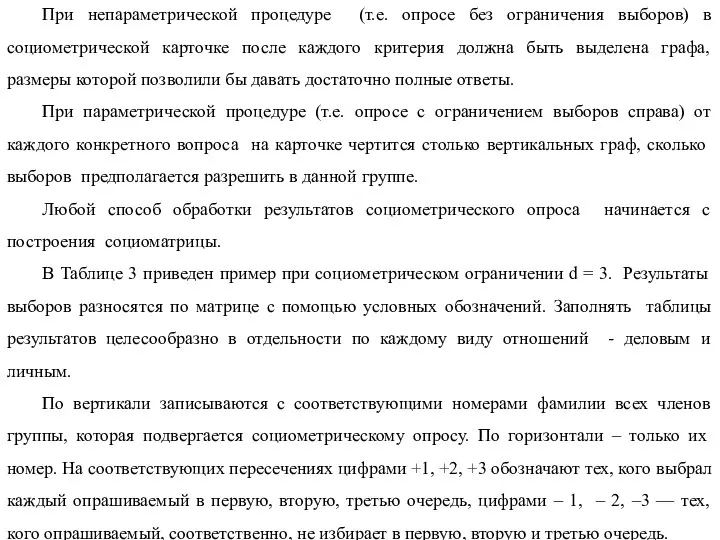 При непараметрической процедуре (т.е. опросе без ограничения выборов) в социометрической карточке после каждого критерия должна быть выделена графа, размеры которой позволили бы давать достаточно полные ответы.

При параметрической процедуре (т.е. опросе с ограничением выборов справа) от каждого конкретного вопроса на карточке чертится столько вертикальных граф, сколько выборов предполагается разрешить в данной группе.

Любой способ обработки результатов социометрического опроса начинается с построения социоматрицы.

В Таблице 3 приведен пример при социометрическом ограничении d = 3. Результаты выборов разносятся по матрице с помощью условных обозначений. Заполнять таблицы результатов целесообразно в отдельности по каждому виду отношений - деловым и личным.

По вертикали записываются с соответствующими номерами фамилии всех членов группы, которая подвергается социометрическому опросу. По горизонтали – только их номер. На соответствующих пересечениях цифрами +1, +2, +3 обозначают тех, кого выбрал каждый опрашиваемый в первую, вторую, третью очередь, цифрами – 1, – 2, –3 — тех, кого опрашиваемый, соответственно, не избирает в первую, вторую и третью очередь.